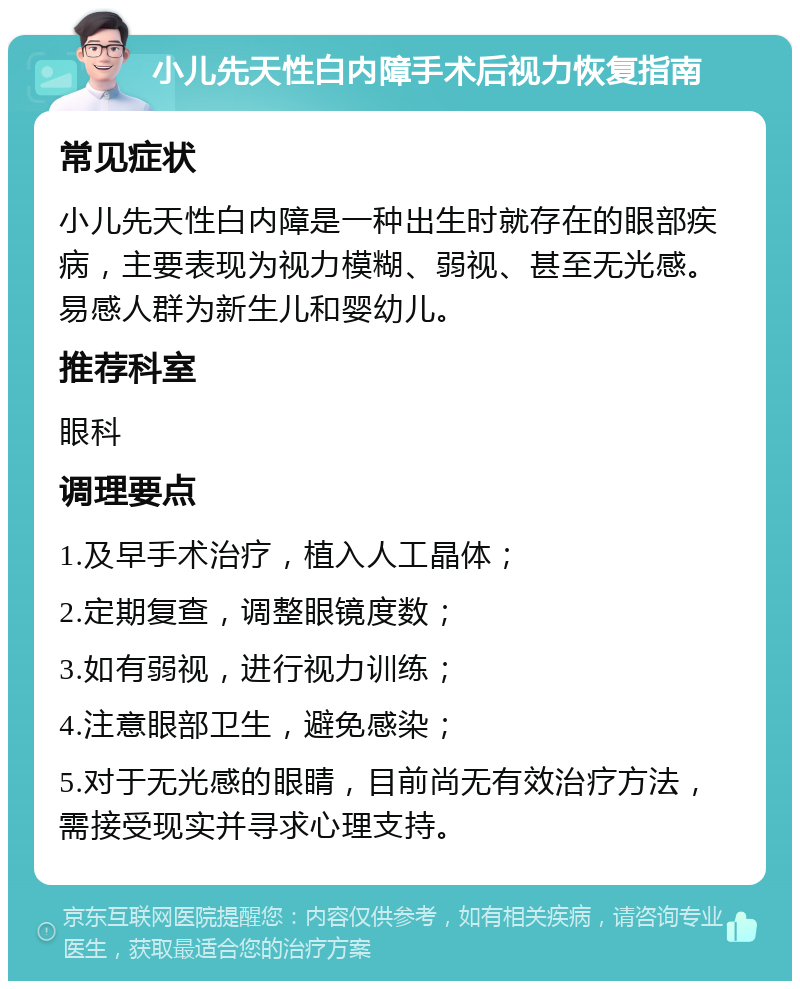 小儿先天性白内障手术后视力恢复指南

常见症状

小儿先天性白内障是一种出生时就存在的眼部疾病，主要表现为视力模糊、弱视、甚至无光感。易感人群为新生儿和婴幼儿。

推荐科室

眼科

调理要点

1.及早手术治疗，植入人工晶体；

2.定期复查，调整眼镜度数；

3.如有弱视，进行视力训练；

4.注意眼部卫生，避免感染；

5.对于无光感的眼睛，目前尚无有效治疗方法，需接受现实并寻求心理支持。

京东互联网医院提醒您：内容仅供参考，如有相关疾病，请咨询专业医生，获取最适合您的治疗方案